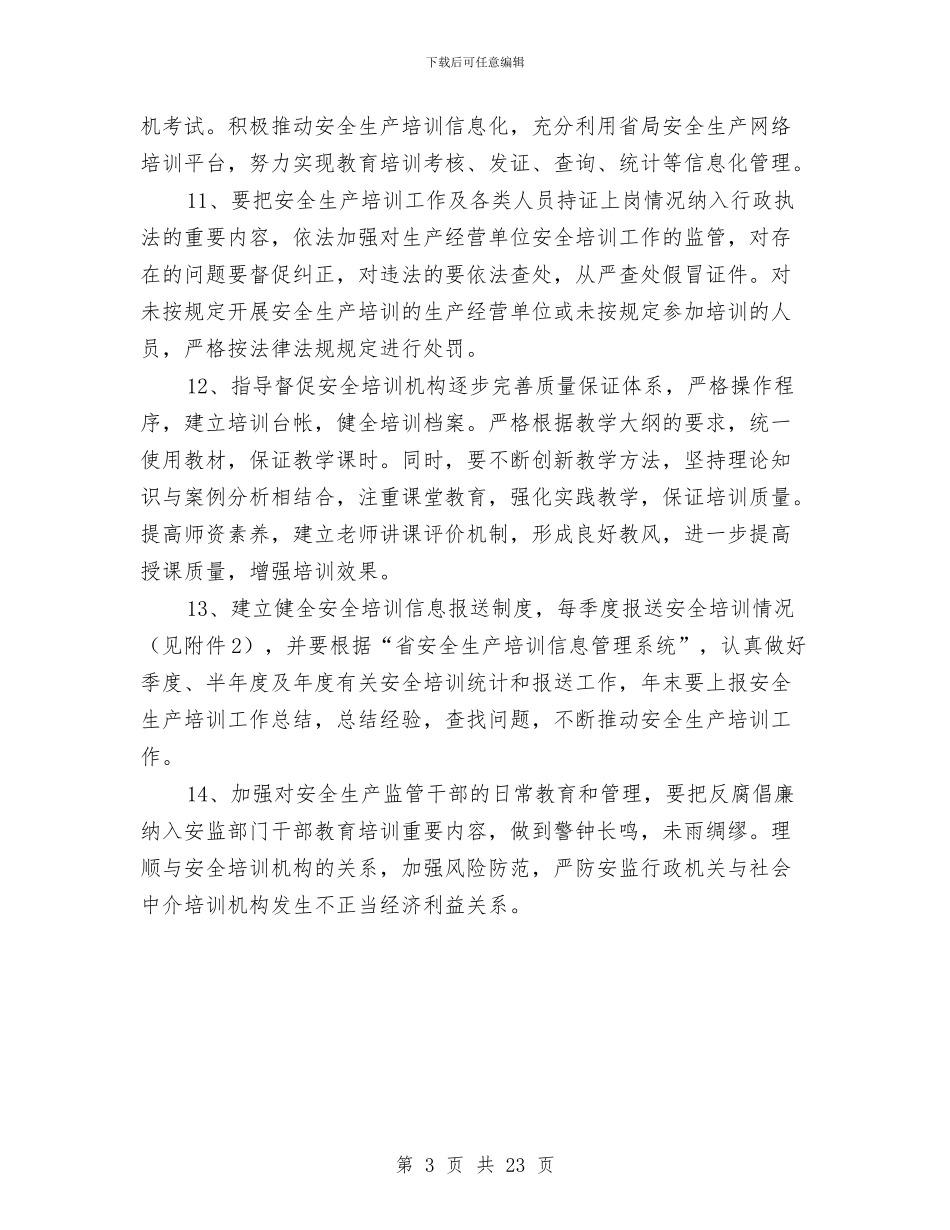 下载后可任意编辑

机考试。积极推动安全生产培训信息化，充分利用省局安全生产网络培训平台，努力实现教育培训考核、发证、查询、统计等信息化管理。

11、要把安全生产培训工作及各类人员持证上岗情况纳入行政执法的重要内容，依法加强对生产经营单位安全培训工作的监管，对存在的问题要督促纠正，对违法的要依法查处，从严查处假冒证件。对未按规定开展安全生产培训的生产经营单位或未按规定参加培训的人员，严格按法律法规规定进行处罚。

12、指导督促安全培训机构逐步完善质量保证体系，严格操作程序，建立培训台帐，健全培训档案。严格根据教学大纲的要求，统一使用教材，保证教学课时。同时，要不断创新教学方法，坚持理论知识与案例分析相结合，注重课堂教育，强化实践教学，保证培训质量。提高师资素养，建立老师讲课评价机制，形成良好教风，进一步提高授课质量，增强培训效果。

13、建立健全安全培训信息报送制度，每季度报送安全培训情况（见附件2），并要根据“省安全生产培训信息管理系统”，认真做好季度、半年度及年度有关安全培训统计和报送工作，年末要上报安全生产培训工作总结，总结经验，查找问题，不断推动安全生产培训工作。

14、加强对安全生产监管干部的日常教育和管理，要把反腐倡廉纳入安监部门干部教育培训重要内容，做到警钟长鸣，未雨绸缪。理顺与安全培训机构的关系，加强风险防范，严防安监行政机关与社会中介培训机构发生不正当经济利益关系。

第 3 页 共 23 页